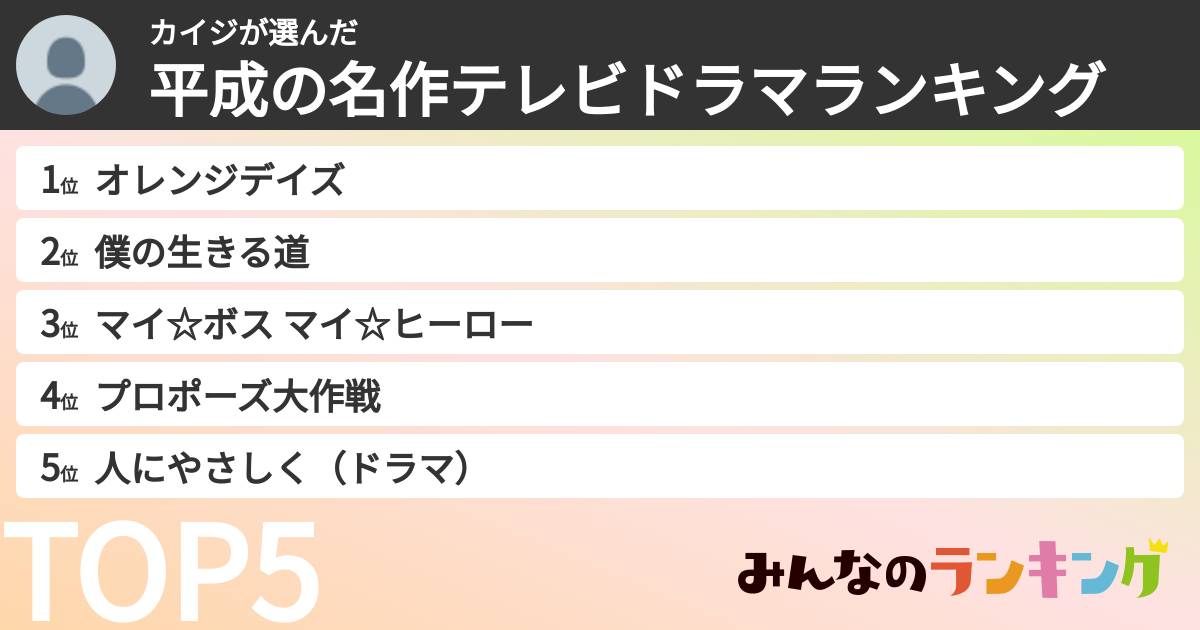 カイジが選んだ
平成の名作テレビドラマランキング

1位 オレンジデイズ

2位 僕の生きる道

3位 マイ☆ボス マイ☆ヒーロー

4位 プロポーズ大作戦

5位 人にやさしく（ドラマ）

TOP5

みんなのランキング